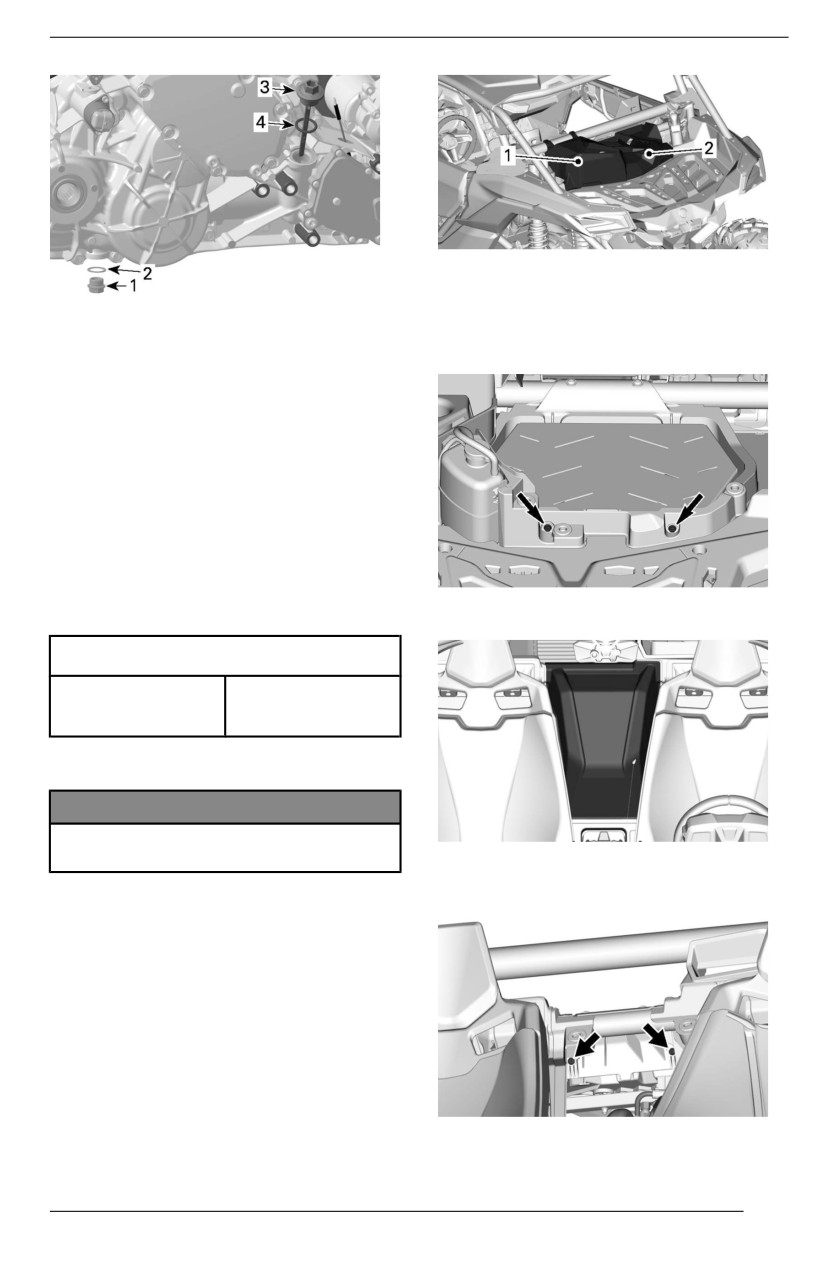 3
4
2
1
1
2